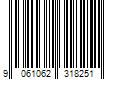 9 061062 318251